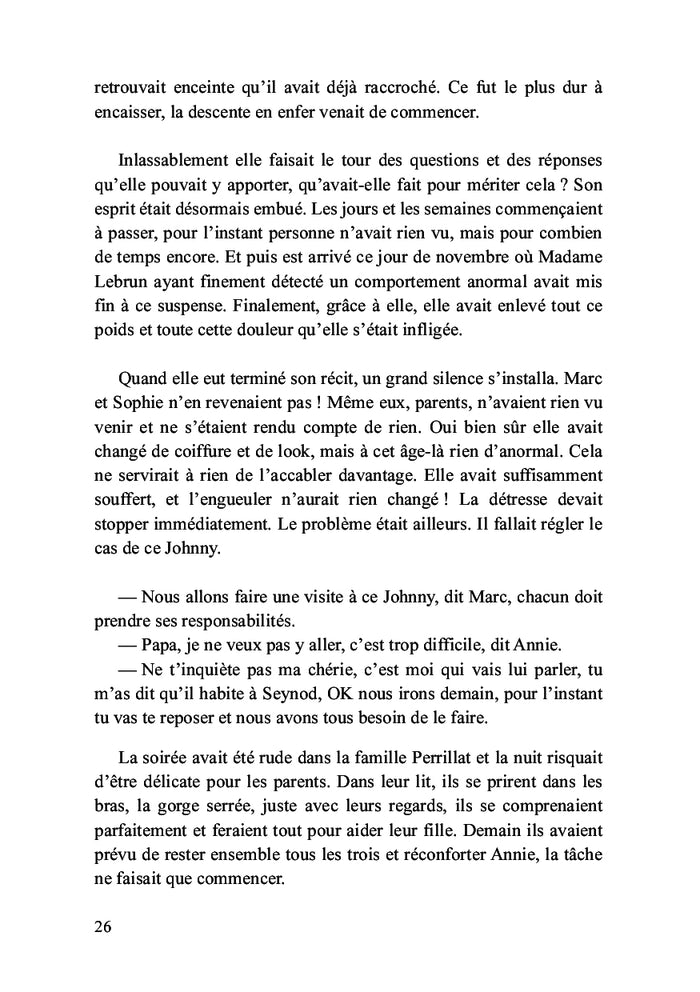 retrouvait enceinte qu'il avait déjà raccroché. Ce fut le plus dur à encaisser, la descente en enfer venait de commencer.

Inlassablement elle faisait le tour des questions et des réponses qu'elle pouvait y apporter, qu'avait-elle fait pour mériter cela ? Son esprit était désormais embué. Les jours et les semaines commençaient à passer, pour l'instant personne n'avait rien vu, mais pour combien de temps encore. Et puis est arrivé ce jour de novembre où Madame Lebrun ayant finement détecté un comportement anormal avait mis fin à ce suspense. Finalement, grâce à elle, elle avait enlevé tout ce poids et toute cette douleur qu'elle s'était infligée.

Quand elle eut terminé son récit, un grand silence s'installa. Marc et Sophie n'en revenaient pas ! Même eux, parents, n'avaient rien vu venir et ne s'étaient rendu compte de rien. Oui bien sûr elle avait changé de coiffure et de look, mais à cet âge-là rien d'anormal. Cela ne servirait à rien de l'accabler davantage. Elle avait suffisamment souffert, et l'engueuler n'aurait rien changé ! La détresse devait stopper immédiatement. Le problème était ailleurs. Il fallait régler le cas de ce Johnny.

— Nous allons faire une visite à ce Johnny, dit Marc, chacun doit prendre ses responsabilités.
— Papa, je ne veux pas y aller, c'est trop difficile, dit Annie.
— Ne t'inquiète pas ma chérie, c'est moi qui vais lui parler, tu m'as dit qu'il habite à Seynod, OK nous irons demain, pour l'instant tu vas te reposer et nous avons tous besoin de le faire.

La soirée avait été rude dans la famille Perrillat et la nuit risquait d'être délicate pour les parents. Dans leur lit, ils se prirent dans les bras, la gorge serrée, juste avec leurs regards, ils se comprenaient parfaitement et feraient tout pour aider leur fille. Demain ils avaient prévu de rester ensemble tous les trois et réconforter Annie, la tâche ne faisait que commencer.

26